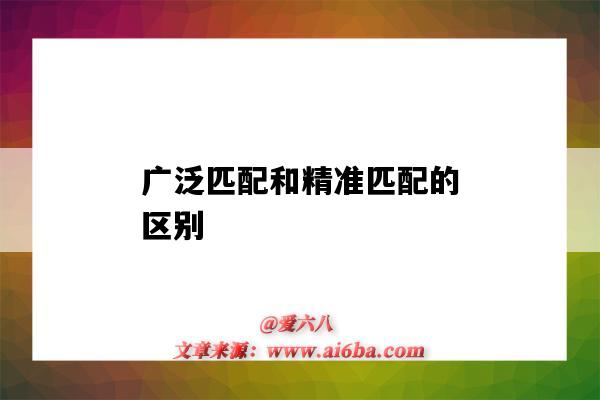 广泛匹配和精准匹配的区别

@爱六八
文章来源：www.ai6ba.com